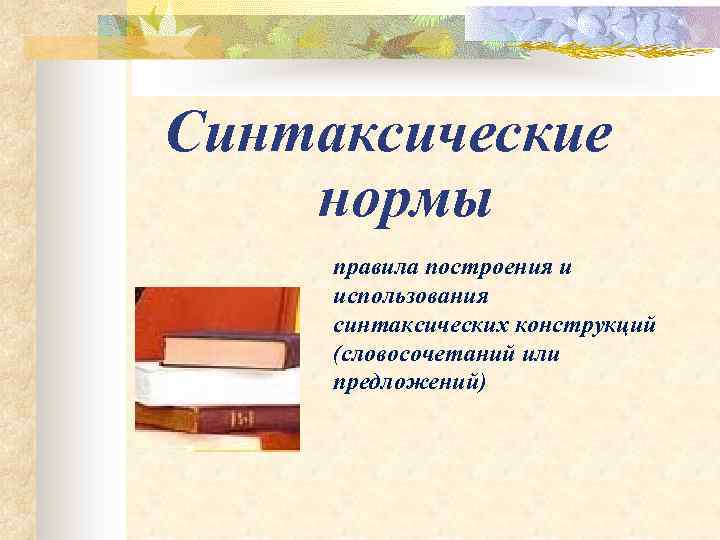 Синтаксические нормы

правила построения и использования синтаксических конструкций (словосочетаний или предложений)